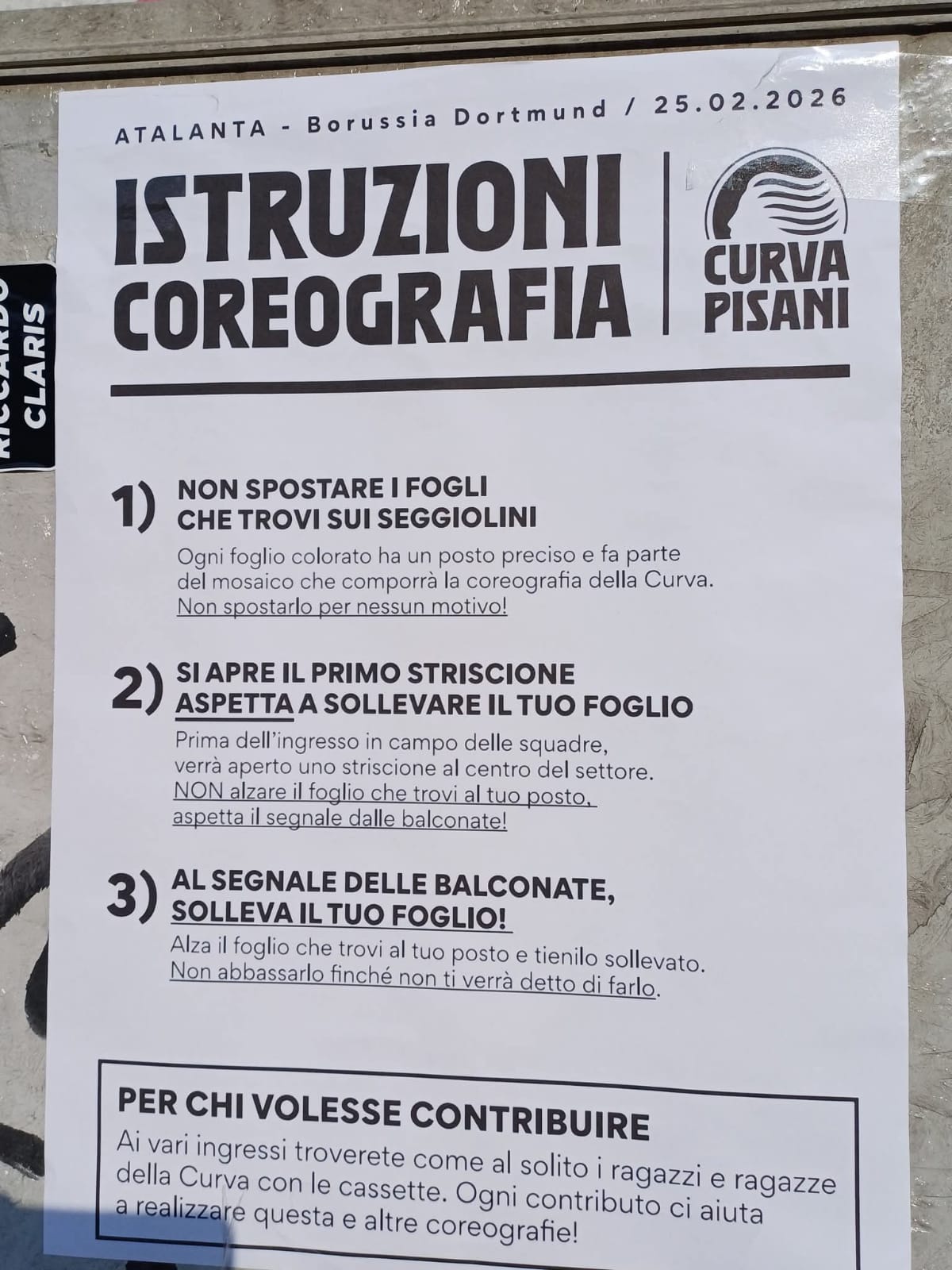 RICCARDO CLARIS

ATALANTA - Borussia Dortmund / 25.02.2026

ISTRUZIONI COREOGRAFIA

CURVA PISANI

1) NON SPOSTARE I FOGLI CHE TROVI SUI SEGGIOLINI

Ogni foglio colorato ha un posto preciso e fa parte del mosaico che comporrà la coreografia della Curva. Non spostarlo per nessun motivo!

2) SI APRE IL PRIMO STRISCIONE ASPETTA A SOLLEVARE IL TUO FOGLIO

Prima dell'ingresso in campo delle squadre, verrà aperto uno striscione al centro del settore. NON alzare il foglio che trovi al tuo posto, aspetta il segnale dalle balconate!

3) AL SEGNALE DELLE BALCONATE, SOLLEVA IL TUO FOGLIO!

Alza il foglio che trovi al tuo posto e tienilo sollevato. Non abbassarlo finché non ti verrà detto di farlo.

PER CHI VOLESSE CONTRIBUIRE

Ai vari ingressi troverete come al solito i ragazzi e ragazze della Curva con le cassette. Ogni contributo ci aiuta a realizzare questa e altre coreografie!